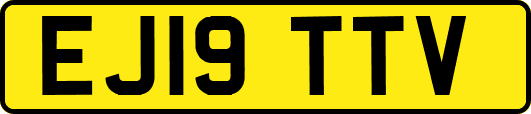 EJ19 TTV